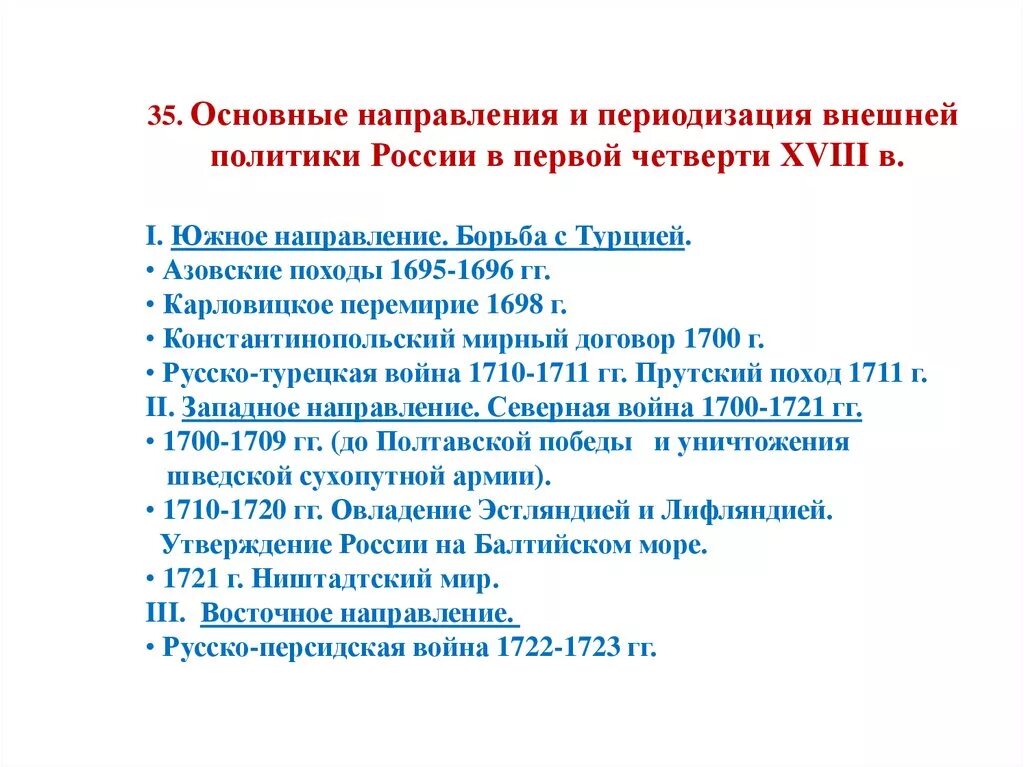 35. Основные направления и периодизация внешней политики России в первой четверти XVIII в.

I. Южное направление. Борьба с Турцией.
• Азовские походы 1695-1696 гг.
• Карловицкое перемирие 1698 г.
• Константинопольский мирный договор 1700 г.
• Русско-турецкая война 1710-1711 гг. Прутский поход 1711 г.
II. Западное направление. Северная война 1700-1721 гг.
• 1700-1709 гг. (до Полтавской победы и уничтожения шведской сухопутной армии).
• 1710-1720 гг. Овладение Эстляндией и Лифляндией. Утверждение России на Балтийском море.
• 1721 г. Ништадтский мир.
III. Восточное направление.
• Русско-персидская война 1722-1723 гг.